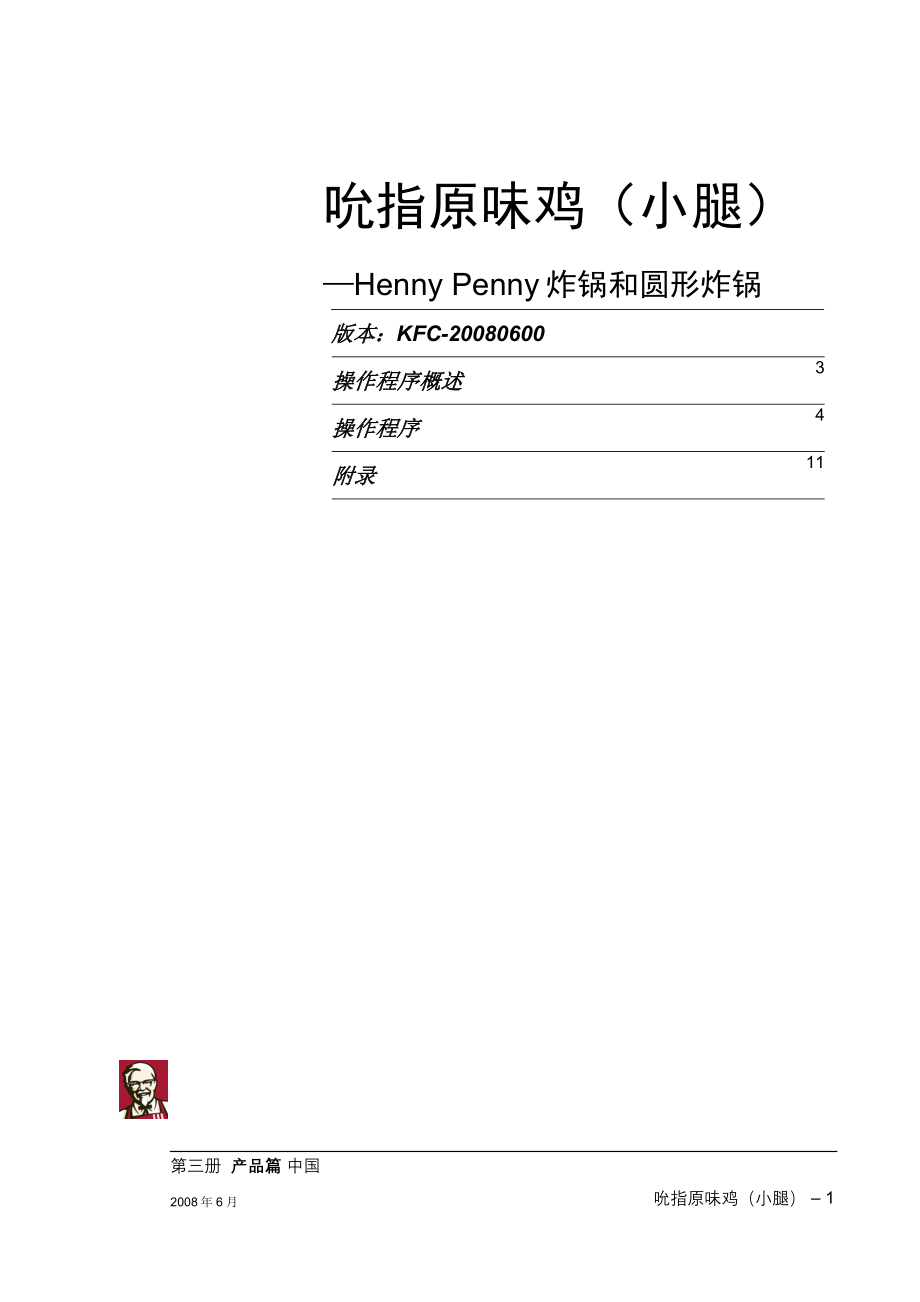 吮指原味鸡（小腿）

—Henny Penny 炸锅和圆形炸锅

版本：KFC-20080600

操作程序概述 3

操作程序 4

附录 11

第三册 产品篇 中国

2008 年 6 月

吮指原味鸡（小腿） – 1